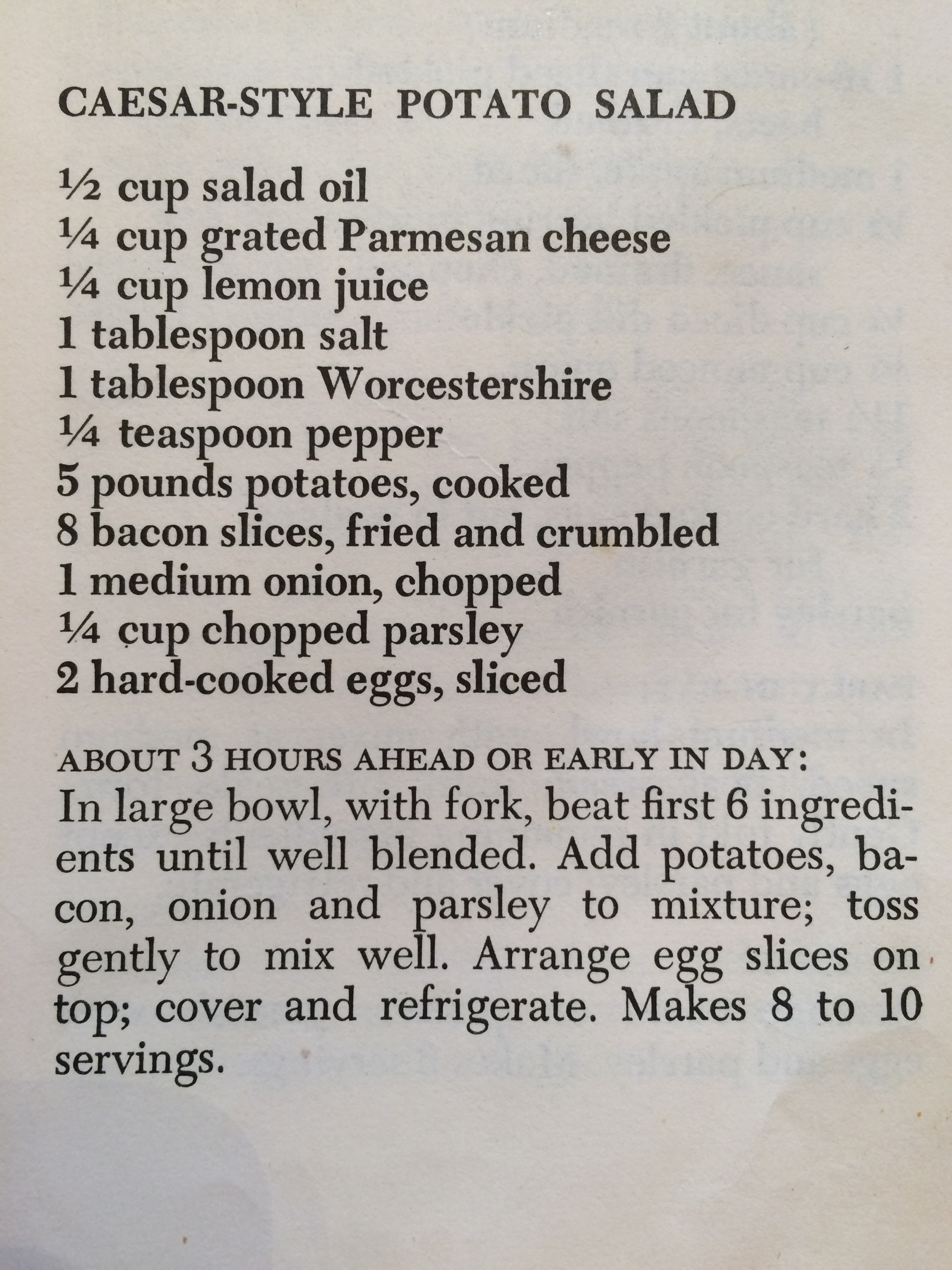 CAESAR-STYLE POTATO SALAD

½ cup salad oil
¼ cup grated Parmesan cheese
¼ cup lemon juice
1 tablespoon salt
1 tablespoon Worcestershire
¼ teaspoon pepper
5 pounds potatoes, cooked
8 bacon slices, fried and crumbled
1 medium onion, chopped
¼ cup chopped parsley
2 hard-cooked eggs, sliced

ABOUT 3 HOURS AHEAD OR EARLY IN DAY:
In large bowl, with fork, beat first 6 ingredients until well blended. Add potatoes, bacon, onion and parsley to mixture; toss gently to mix well. Arrange egg slices on top; cover and refrigerate. Makes 8 to 10 servings.